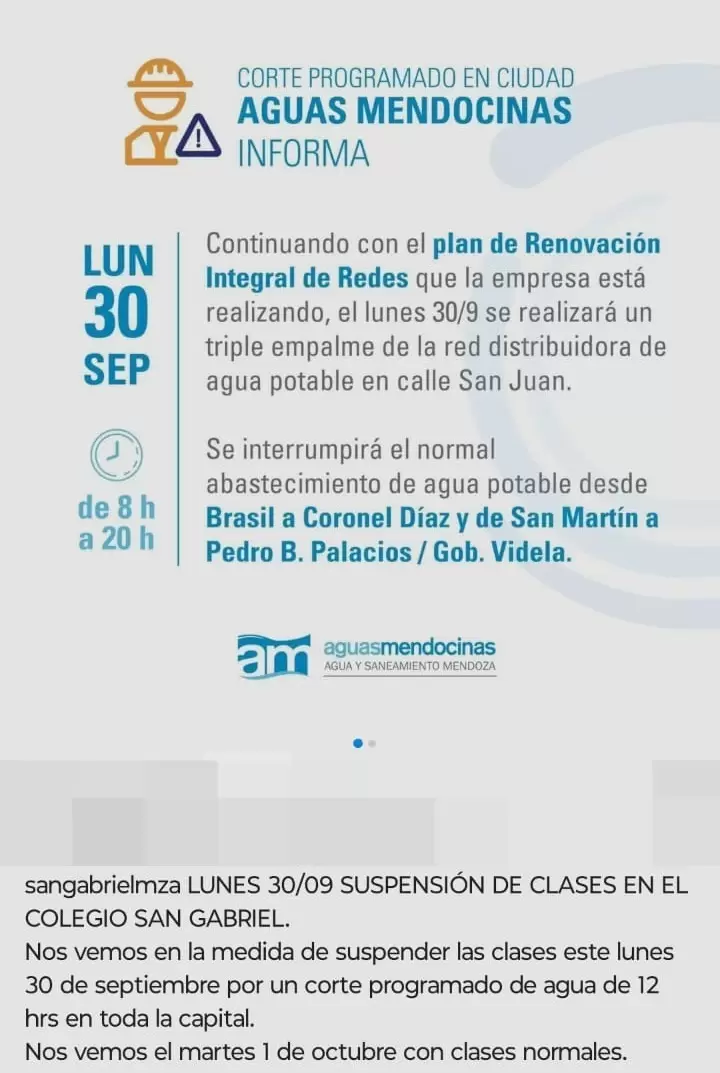 CORTE PROGRAMADO EN CIUDAD
AGUAS MENDOCINAS
INFORMA

LUN
30
SEP

de 8 h
a 20 h

Continuando con el plan de Renovación Integral de Redes que la empresa está realizando, el lunes 30/9 se realizará un triple empalme de la red distribuidora de agua potable en calle San Juan.

Se interrumpirá el normal abastecimiento de agua potable desde Brasil a Coronel Díaz y de San Martín a Pedro B. Palacios / Gob. Videla.

am aguasmendocinas
AGUA Y SANEAMIENTO MENDOZA

sangabrielmza LUNES 30/09 SUSPENSIÓN DE CLASES EN EL COLEGIO SAN GABRIEL.
Nos vemos en la medida de suspender las clases este lunes 30 de septiembre por un corte programado de agua de 12 hrs en toda la capital.
Nos vemos el martes 1 de octubre con clases normales.